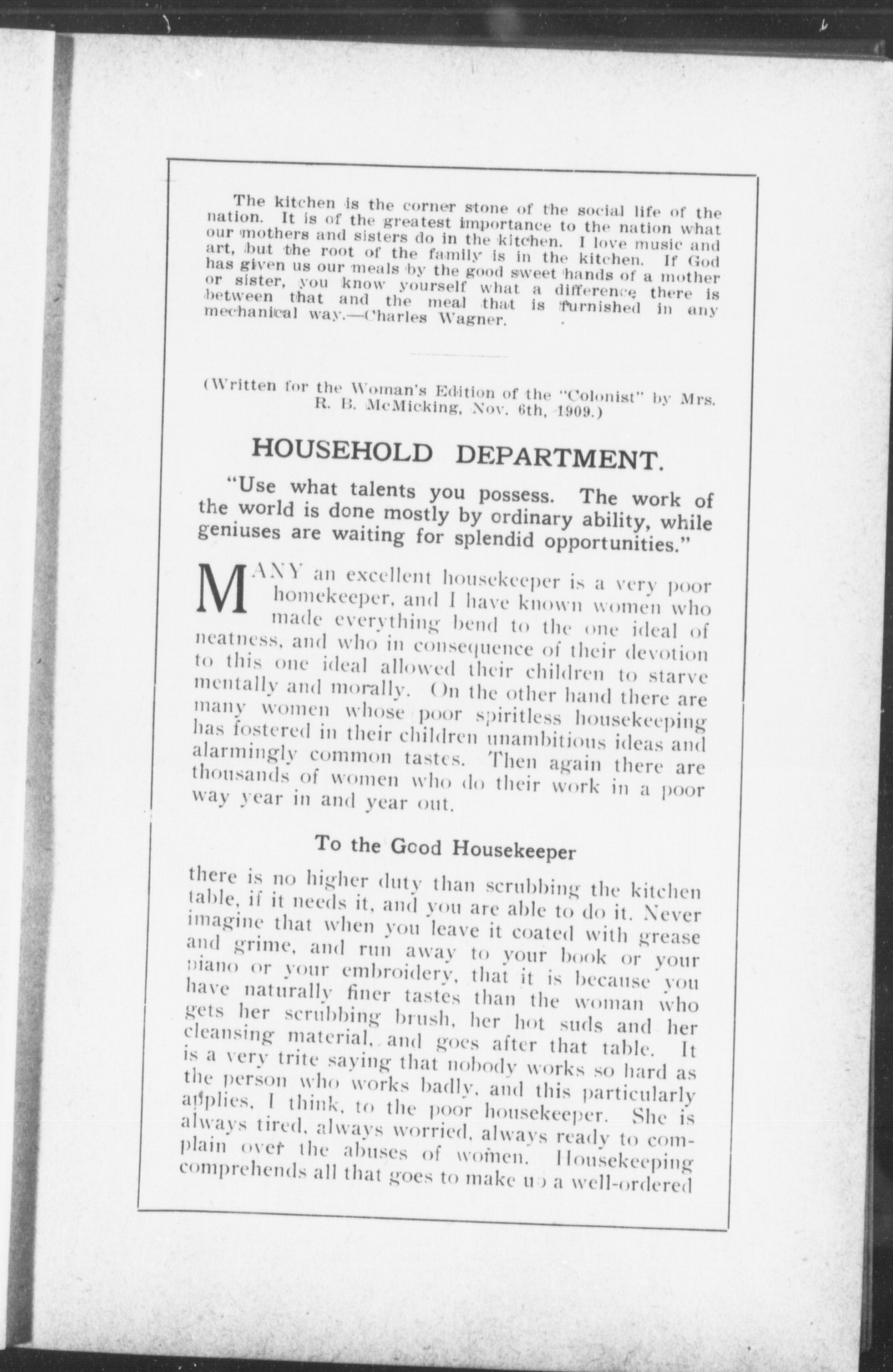 The kitchen is the corner stone of the social life of the nation. It is of the greatest importance to the nation what our mothers and sisters do in the kitchen. I love music and art, but the root of the family is in the kitchen. If God has given us our meals by the good sweet hands of a mother or sister, you know yourself what a difference there is between that and the meal that is furnished in any mechanical way.—Charles Wagner.

(Written for the Woman's Edition of the "Colonist" by Mrs. R. B. McMicking, Nov. 6th, 1909.)

HOUSEHOLD DEPARTMENT.

"Use what talents you possess. The work of the world is done mostly by ordinary ability, while geniuses are waiting for splendid opportunities."

MANY an excellent housekeeper is a very poor homekeeper, and I have known women who made everything bend to the one ideal of neatness, and who in consequence of their devotion to this one ideal allowed their children to starve mentally and morally. On the other hand there are many women whose poor spiritless housekeeping has fostered in their children unambitious ideas and alarmingly common tastes. Then again there are thousands of women who do their work in a poor way year in and year out.

To the Good Housekeeper

there is no higher duty than scrubbing the kitchen table, if it needs it, and you are able to do it. Never imagine that when you leave it coated with grease and grime, and run away to your book or your piano or your embroidery, that it is because you have naturally finer tastes than the woman who gets her scrubbing brush, her hot suds and her cleansing material, and goes after that table. It is a very trite saying that nobody works so hard as the person who works badly, and this particularly applies, I think, to the poor housekeeper. She is always tired, always worried, always ready to complain over the abuses of women. Housekeeping comprehends all that goes to make up a well-ordered